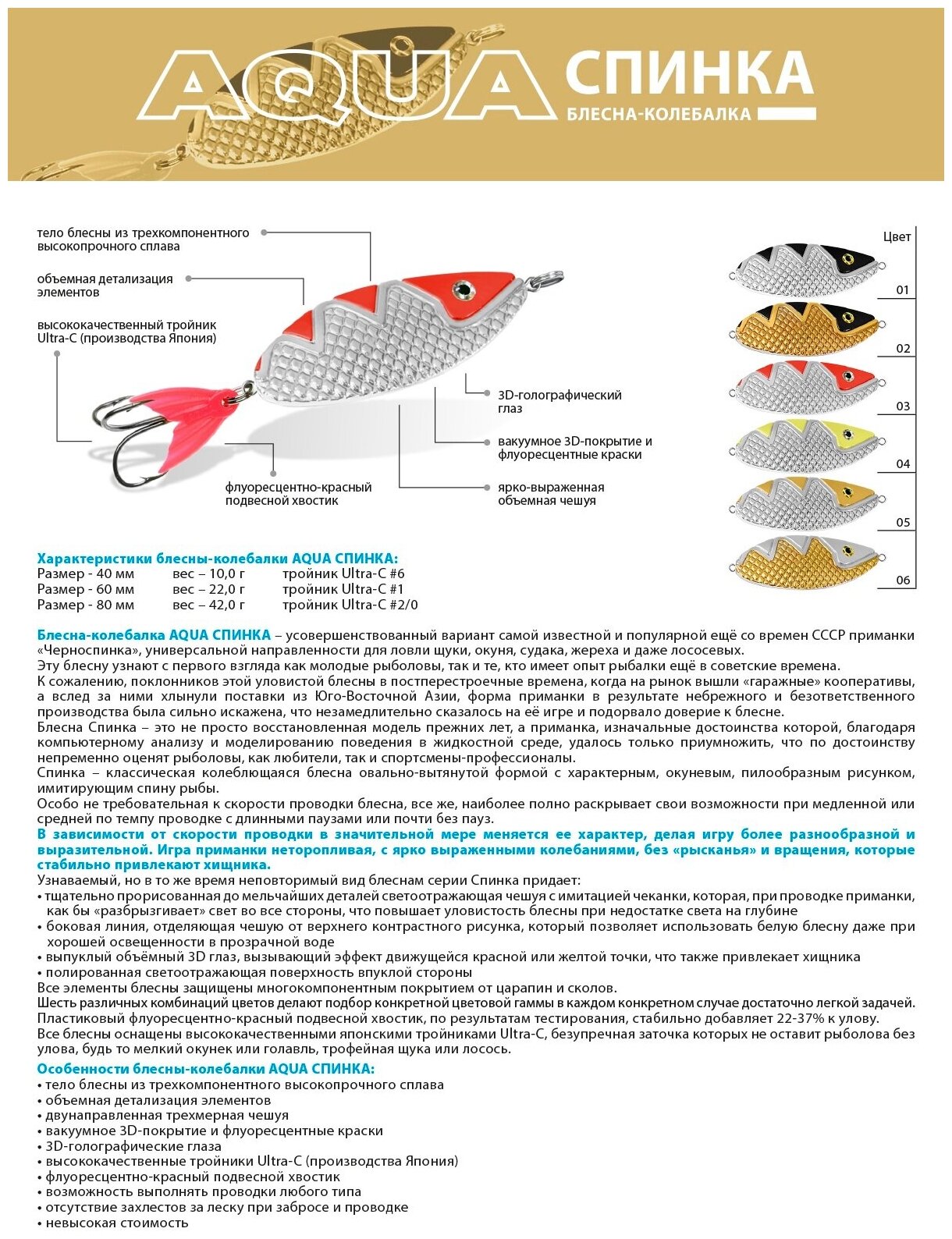 AQUA СПИНКА
БЛЕСНА-КОЛЕБАЛКА

тело блесны из трехкомпонентного высокопрочного сплава

объемная детализация элементов

высококачественный тройник Ultra-C (производства Япония)

3D-голографический глаз

вакуумное 3D-покрытие и флуоресцентные краски

ярко-выраженная объемная чешуя

флуоресцентно-красный подвесной хвостик

Цвет
01
02
03
04
05
06

Характеристики блесны-колебалки AQUA СПИНКА:

| Размер - 40 мм | вес – 10,0 г | тройник Ultra-C #6 |
|---|---|---|
| Размер - 60 мм | вес – 22,0 г | тройник Ultra-C #1 |
| Размер - 80 мм | вес – 42,0 г | тройник Ultra-C #2/0 |

Блесна-колебалка AQUA СПИНКА – усовершенствованный вариант самой известной и популярной ещё со времен СССР приманки «Черноспинка», универсальной направленности для ловли щуки, окуня, судака, жереха и даже лососевых.
Эту блесну узнают с первого взгляда как молодые рыболовы, так и те, кто имеет опыт рыбалки ещё в советские времена.
К сожалению, поклонников этой уловистой блесны в постперестроечные времена, когда на рынок вышли «гаражные» кооперативы, а вслед за ними хлынули поставки из Юго-Восточной Азии, форма приманки в результате небрежного и безответственного производства была сильно искажена, что незамедлительно сказалось на её игре и подорвало доверие к блесне.
Блесна Спинка – это не просто восстановленная модель прежних лет, а приманка, изначальные достоинства которой, благодаря компьютерному анализу и моделированию поведения в жидкостной среде, удалось только приумножить, что по достоинству непременно оценят рыболовы, как любители, так и спортсмены-профессионалы.
Спинка – классическая колеблющаяся блесна овально-вытянутой формой с характерным, окуневым, пилообразным рисунком, имитирующим спину рыбы.
Особо не требовательная к скорости проводки блесна, все же, наиболее полно раскрывает свои возможности при медленной или средней по темпу проводке с длинными паузами или почти без пауз.
В зависимости от скорости проводки в значительной мере меняется ее характер, делая игру более разнообразной и выразительной. Игра приманки неторопливая, с ярко выраженными колебаниями, без «рысканья» и вращения, которые стабильно привлекают хищника.
Узнаваемый, но в то же время неповторимый вид блеснам серии Спинка придает:
• тщательно прорисованная до мельчайших деталей светоотражающая чешуя с имитацией чеканки, которая, при проводке приманки, как бы «разбрызгивает» свет во все стороны, что повышает уловистость блесны при недостатке света на глубине
• боковая линия, отделяющая чешую от верхнего контрастного рисунка, который позволяет использовать белую блесну даже при хорошей освещенности в прозрачной воде
• выпуклый объёмный 3D глаз, вызывающий эффект движущейся красной или желтой точки, что также привлекает хищника
• полированная светоотражающая поверхность впуклой стороны
Все элементы блесны защищены многокомпонентным покрытием от царапин и сколов.
Шесть различных комбинаций цветов делают подбор конкретной цветовой гаммы в каждом конкретном случае достаточно легкой задачей.
Пластиковый флуоресцентно-красный подвесной хвостик, по результатам тестирования, стабильно добавляет 22-37% к улову.
Все блесны оснащены высококачественными японскими тройниками Ultra-C, безупречная заточка которых не оставит рыболова без улова, будь то мелкий окунек или голавль, трофейная щука или лосось.

Особенности блесны-колебалки AQUA СПИНКА:
• тело блесны из трехкомпонентного высокопрочного сплава
• объемная детализация элементов
• двунаправленная трехмерная чешуя
• вакуумное 3D-покрытие и флуоресцентные краски
• 3D-голографические глаза
• высококачественные тройники Ultra-C (производства Япония)
• флуоресцентно-красный подвесной хвостик
• возможность выполнять проводки любого типа
• отсутствие захлестов за леску при забросе и проводке
• невысокая стоимость